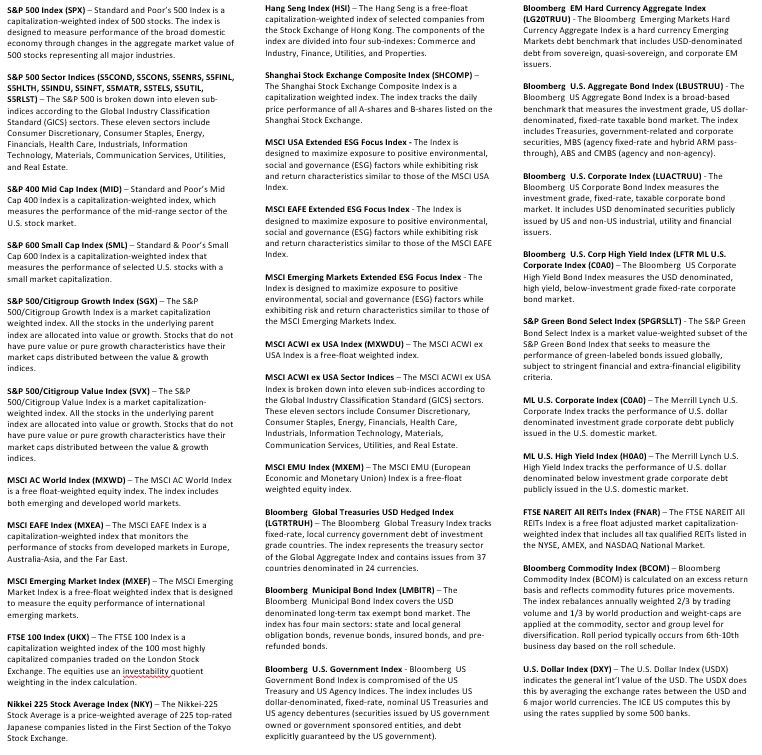 S&P 500 Index (SPX) – Standard and Poor's 500 Index is a capitalization-weighted index of 500 stocks. The index is designed to measure performance of the broad domestic economy through changes in the aggregate market value of 500 stocks representing all major industries.

S&P 500 Sector Indices (S5COND, S5CONS, S5ENRS, S5FINL, S5HLTH, S5INDU, S5INFT, S5MATR, S5TELS, S5UTIL, S5RLST) – The S&P 500 is broken down into eleven sub-indices according to the Global Industry Classification Standard (GICS) sectors. These eleven sectors include Consumer Discretionary, Consumer Staples, Energy, Financials, Health Care, Industrials, Information Technology, Materials, Communication Services, Utilities, and Real Estate.

S&P 400 Mid Cap Index (MID) – Standard and Poor's Mid Cap 400 Index is a capitalization-weighted index, which measures the performance of the mid-range sector of the U.S. stock market.

S&P 600 Small Cap Index (SML) – Standard & Poor's Small Cap 600 Index is a capitalization-weighted index that measures the performance of selected U.S. stocks with a small market capitalization.

S&P 500/Citigroup Growth Index (SGX) – The S&P 500/Citigroup Growth Index is a market capitalization weighted index. All the stocks in the underlying parent index are allocated into value or growth. Stocks that do not have pure value or pure growth characteristics have their market caps distributed between the value & growth indices.

S&P 500/Citigroup Value Index (SVX) – The S&P 500/Citigroup Value Index is a market capitalization-weighted index. All the stocks in the underlying parent index are allocated into value or growth. Stocks that do not have pure value or pure growth characteristics have their market caps distributed between the value & growth indices.

MSCI AC World Index (MXWD) – The MSCI AC World Index is a free float-weighted equity index. The index includes both emerging and developed world markets.

MSCI EAFE Index (MXEA) – The MSCI EAFE Index is a capitalization-weighted index that monitors the performance of stocks from developed markets in Europe, Australia-Asia, and the Far East.

MSCI Emerging Market Index (MXEF) – The MSCI Emerging Market Index is a free-float weighted index that is designed to measure the equity performance of international emerging markets.

FTSE 100 Index (UKX) – The FTSE 100 Index is a capitalization weighted index of the 100 most highly capitalized companies traded on the London Stock Exchange. The equities use an investability quotient weighting in the index calculation.

Nikkei 225 Stock Average Index (NKY) – The Nikkei-225 Stock Average is a price-weighted average of 225 top-rated Japanese companies listed in the First Section of the Tokyo Stock Exchange.

Hang Seng Index (HSI) – The Hang Seng is a free-float capitalization-weighted index of selected companies from the Stock Exchange of Hong Kong. The components of the index are divided into four sub-indexes: Commerce and Industry, Finance, Utilities, and Properties.

Shanghai Stock Exchange Composite Index (SHCOMP) – The Shanghai Stock Exchange Composite Index is a capitalization weighted index. The index tracks the daily price performance of all A-shares and B-shares listed on the Shanghai Stock Exchange.

MSCI USA Extended ESG Focus Index - The Index is designed to maximize exposure to positive environmental, social and governance (ESG) factors while exhibiting risk and return characteristics similar to those of the MSCI USA Index.

MSCI EAFE Extended ESG Focus Index - The Index is designed to maximize exposure to positive environmental, social and governance (ESG) factors while exhibiting risk and return characteristics similar to those of the MSCI EAFE Index.

MSCI Emerging Markets Extended ESG Focus Index - The Index is designed to maximize exposure to positive environmental, social and governance (ESG) factors while exhibiting risk and return characteristics similar to those of the MSCI Emerging Markets Index.

MSCI ACWI ex USA Index (MXWDU) – The MSCI ACWI ex USA Index is a free-float weighted index.

MSCI ACWI ex USA Sector Indices – The MSCI ACWI ex USA Index is broken down into eleven sub-indices according to the Global Industry Classification Standard (GICS) sectors. These eleven sectors include Consumer Discretionary, Consumer Staples, Energy, Financials, Health Care, Industrials, Information Technology, Materials, Communication Services, Utilities, and Real Estate.

MSCI EMU Index (MXEM) – The MSCI EMU (European Economic and Monetary Union) Index is a free-float weighted equity index.

Bloomberg Global Treasuries USD Hedged Index (LGTRTRUH) – The Bloomberg Global Treasury Index tracks fixed-rate, local currency government debt of investment grade countries. The index represents the treasury sector of the Global Aggregate Index and contains issues from 37 countries denominated in 24 currencies.

Bloomberg Municipal Bond Index (LMBITR) – The Bloomberg Municipal Bond Index covers the USD denominated long-term tax exempt bond market. The index has four main sectors: state and local general obligation bonds, revenue bonds, insured bonds, and pre-refunded bonds.

Bloomberg U.S. Government Index - Bloomberg US Government Bond Index is compromised of the US Treasury and US Agency Indices. The index includes US dollar-denominated, fixed-rate, nominal US Treasuries and US agency debentures (securities issued by US government owned or government sponsored entities, and debt explicitly guaranteed by the US government).

Bloomberg EM Hard Currency Aggregate Index (LG20TRUU) - The Bloomberg Emerging Markets Hard Currency Aggregate Index is a hard currency Emerging Markets debt benchmark that includes USD-denominated debt from sovereign, quasi-sovereign, and corporate EM issuers.

Bloomberg U.S. Aggregate Bond Index (LBUSTRUU) - The Bloomberg US Aggregate Bond Index is a broad-based benchmark that measures the investment grade, US dollar-denominated, fixed-rate taxable bond market. The index includes Treasuries, government-related and corporate securities, MBS (agency fixed-rate and hybrid ARM pass-through), ABS and CMBS (agency and non-agency).

Bloomberg U.S. Corporate Index (LUACTRUU) - The Bloomberg US Corporate Bond Index measures the investment grade, fixed-rate, taxable corporate bond market. It includes USD denominated securities publicly issued by US and non-US industrial, utility and financial issuers.

Bloomberg U.S. Corp High Yield Index (LFTR ML U.S. Corporate Index (C0A0) – The Bloomberg US Corporate High Yield Bond Index measures the USD denominated, high yield, below-investment grade fixed-rate corporate bond market.

S&P Green Bond Select Index (SPGRSLLT) - The S&P Green Bond Select Index is a market value-weighted subset of the S&P Green Bond Index that seeks to measure the performance of green-labeled bonds issued globally, subject to stringent financial and extra-financial eligibility criteria.

ML U.S. Corporate Index (C0A0) – The Merrill Lynch U.S. Corporate Index tracks the performance of U.S. dollar denominated investment grade corporate debt publicly issued in the U.S. domestic market.

ML U.S. High Yield Index (H0A0) – The Merrill Lynch U.S. High Yield Index tracks the performance of U.S. dollar denominated below investment grade corporate debt publicly issued in the U.S. domestic market.

FTSE NAREIT All REITs Index (FNAR) – The FTSE NAREIT All REITs Index is a free float adjusted market capitalization-weighted index that includes all tax qualified REITs listed in the NYSE, AMEX, and NASDAQ National Market.

Bloomberg Commodity Index (BCOM) – Bloomberg Commodity Index (BCOM) is calculated on an excess return basis and reflects commodity futures price movements. The index rebalances annually weighted 2/3 by trading volume and 1/3 by world production and weight-caps are applied at the commodity, sector and group level for diversification. Roll period typically occurs from 6th-10th business day based on the roll schedule.

U.S. Dollar Index (DXY) – The U.S. Dollar Index (USDX) indicates the general int'l value of the USD. The USDX does this by averaging the exchange rates between the USD and 6 major world currencies. The ICE US computes this by using the rates supplied by some 500 banks.